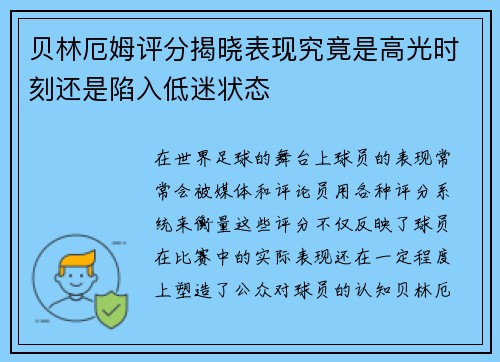 贝林厄姆评分揭晓表现究竟是高光时刻还是陷入低迷状态

在世界足球的舞台上球员的表现常常会被媒体和评论员用各种评分系统来衡量这些评分不仅反映了球员在比赛中的实际表现还在一定程度上塑造了公众对球员的认知贝林厄